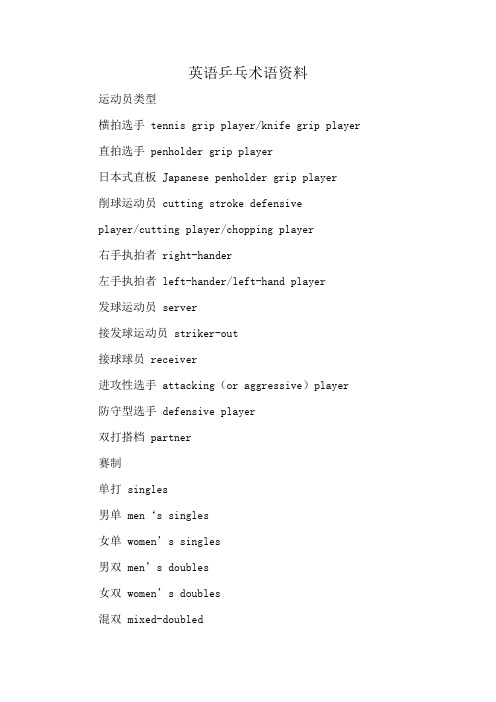 英语乒乓术语资料

运动员类型

横拍选手 tennis grip player/knife grip player

直拍选手 penholder grip player

日本式直板 Japanese penholder grip player

削球运动员 cutting stroke defensive player/cutting player/chopping player

右手执拍者 right-hander

左手执拍者 left-hander/left-hand player

发球运动员 server

接发球运动员 striker-out

接球球员 receiver

进攻性选手 attacking（or aggressive）player

防守型选手 defensive player

双打搭档 partner

赛制

单打 singles

男单 men ‘s singles

女单 women’s singles

男双 men’s doubles

女双 women’s doubles

混双 mixed-doubled